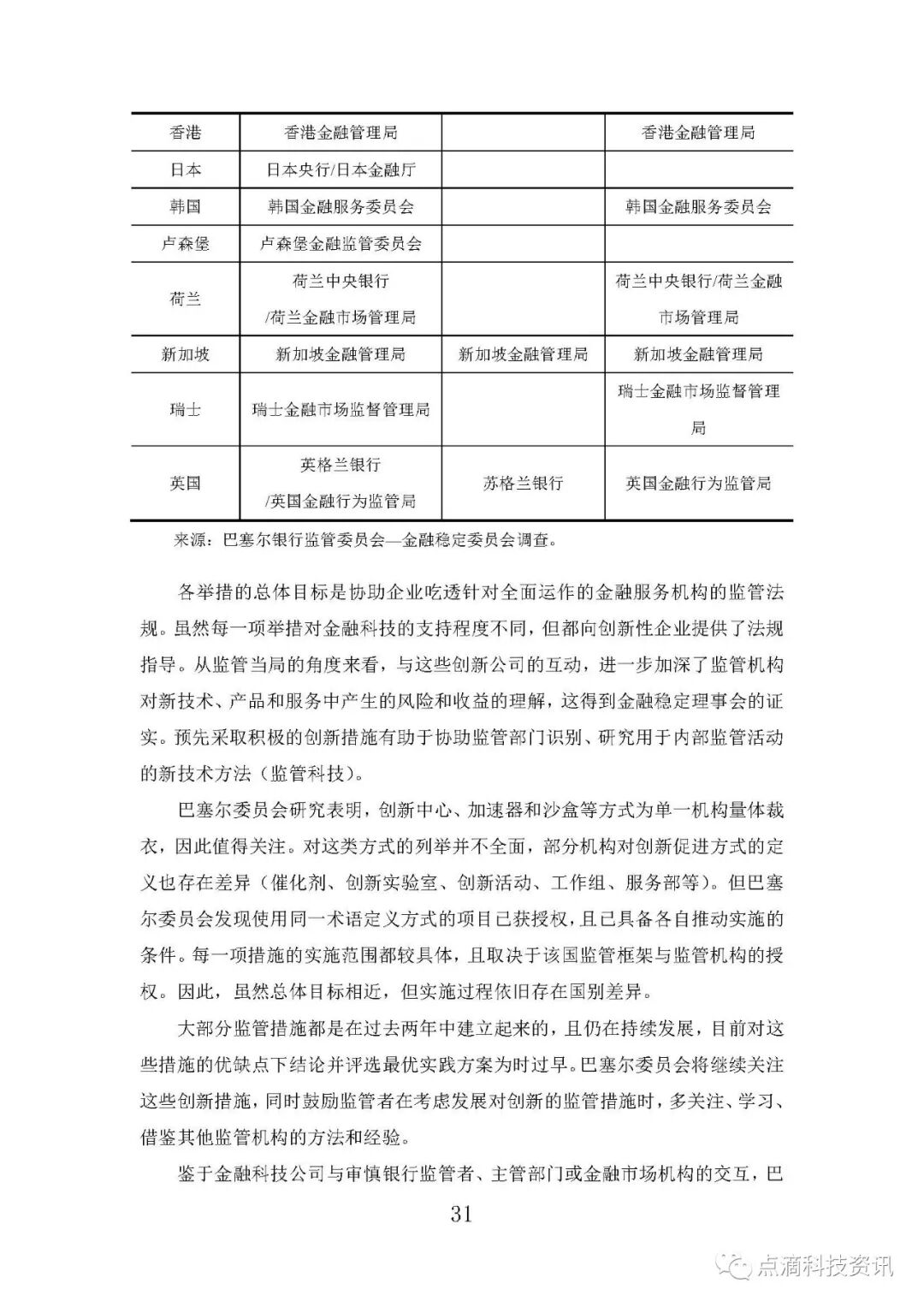 | 香港 | 香港金融管理局 | | 香港金融管理局 |
|---|---|---|---|
| 日本 | 日本央行/日本金融厅 | | |
| 韩国 | 韩国金融服务委员会 | | 韩国金融服务委员会 |
| 卢森堡 | 卢森堡金融监管委员会 | | |
| 荷兰 | 荷兰中央银行 /荷兰金融市场管理局 | | 荷兰中央银行/荷兰金融市场管理局 |
| 新加坡 | 新加坡金融管理局 | 新加坡金融管理局 | 新加坡金融管理局 |
| 瑞士 | 瑞士金融市场监督管理局 | | 瑞士金融市场监督管理局 |
| 英国 | 英格兰银行 /英国金融行为监管局 | 苏格兰银行 | 英国金融行为监管局 |

来源：巴塞尔银行监管委员会—金融稳定委员会调查。

各举措的总体目标是协助企业吃透针对全面运作的金融服务机构的监管法规。虽然每一项举措对金融科技的支持程度不同，但都向创新性企业提供了法规指导。从监管当局的角度来看，与这些创新公司的互动，进一步加深了监管机构对新技术、产品和服务中产生的风险和收益的理解，这得到金融稳定理事会的证实。预先采取积极的创新措施有助于协助监管部门识别、研究用于内部监管活动的新技术方法（监管科技）。

巴塞尔委员会研究表明，创新中心、加速器和沙盒等方式为单一机构量体裁衣，因此值得关注。对这类方式的列举并不全面，部分机构对创新促进方式的定义也存在差异（催化剂、创新实验室、创新活动、工作组、服务部等）。但巴塞尔委员会发现使用同一术语定义方式的项目已获授权，且已具备各自推动实施的条件。每一项措施的实施范围都较具体，且取决于该国监管框架与监管机构的授权。因此，虽然总体目标相近，但实施过程依旧存在国别差异。

大部分监管措施都是在过去两年中建立起来的，且仍在持续发展，目前对这些措施的优缺点下结论并评选最优实践方案为时过早。巴塞尔委员会将继续关注这些创新措施，同时鼓励监管者在考虑发展对创新的监管措施时，多关注、学习、借鉴其他监管机构的方法和经验。

鉴于金融科技公司与审慎银行监管者、主管部门或金融市场机构的交互，巴

31

点滴科技资讯